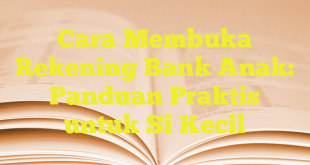 Cara Membuka Rekening Bank Anak: Panduan Praktis untuk Si Kecil